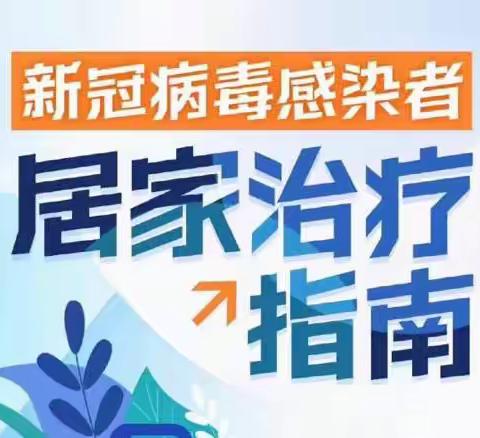 新冠病毒感染者

居家治疗

指南